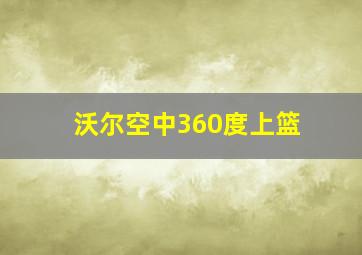 沃尔空中360度上篮